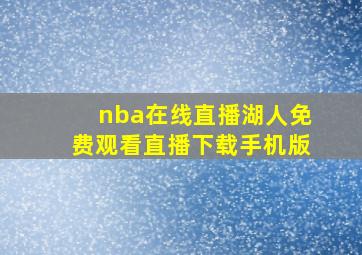 nba在线直播湖人免费观看直播下载手机版